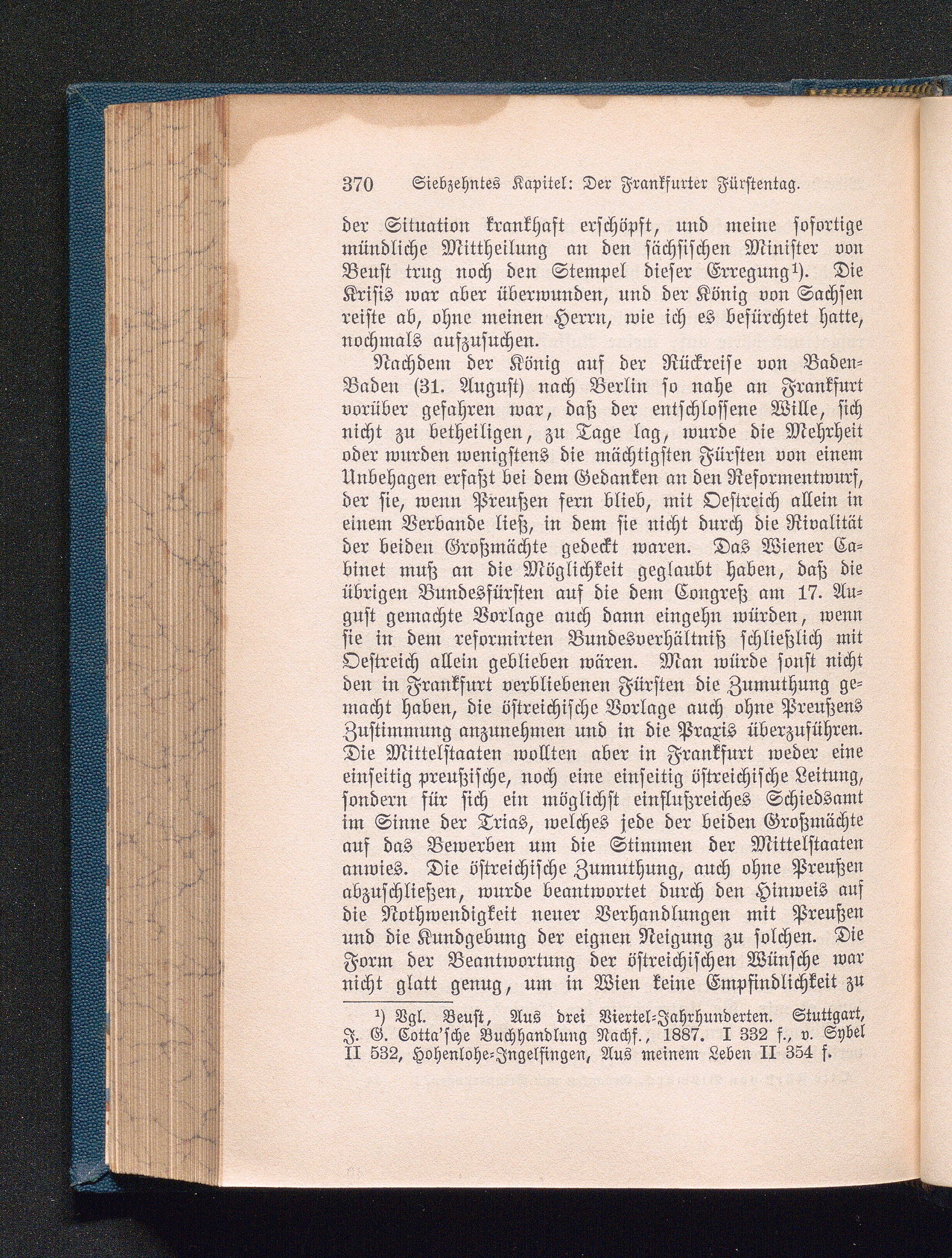 370 Siebzehntes Kapitel: Der Frankfurter Fürstentag.

der Situation krankhaft erschöpft, und meine sofortige mündliche Mittheilung an den sächsischen Minister von Beust trug noch den Stempel dieser Erregung¹). Die Krisis war aber überwunden, und der König von Sachsen reiste ab, ohne meinen Herrn, wie ich es befürchtet hatte, nochmals aufzusuchen.

Nachdem der König auf der Rückreise von Baden-Baden (31. August) nach Berlin so nahe an Frankfurt vorüber gefahren war, daß der entschlossene Wille, sich nicht zu betheiligen, zu Tage lag, wurde die Mehrheit oder wurden wenigstens die mächtigsten Fürsten von einem Unbehagen erfaßt bei dem Gedanken an den Reformentwurf, der sie, wenn Preußen fern blieb, mit Oestreich allein in einem Verbande ließ, in dem sie nicht durch die Rivalität der beiden Großmächte gedeckt waren. Das Wiener Cabinet muß an die Möglichkeit geglaubt haben, daß die übrigen Bundesfürsten auf die dem Congreß am 17. August gemachte Vorlage auch dann eingehn würden, wenn sie in dem reformirten Bundesverhältniß schließlich mit Oestreich allein geblieben wären. Man würde sonst nicht den in Frankfurt verbliebenen Fürsten die Zumuthung gemacht haben, die östreichische Vorlage auch ohne Preußens Zustimmung anzunehmen und in die Praxis überzuführen. Die Mittelstaaten wollten aber in Frankfurt weder eine einseitig preußische, noch eine einseitig östreichische Leitung, sondern für sich ein möglichst einflußreiches Schiedsamt im Sinne der Trias, welches jede der beiden Großmächte auf das Bewerben um die Stimmen der Mittelstaaten anwies. Die östreichische Zumuthung, auch ohne Preußen abzuschließen, wurde beantwortet durch den Hinweis auf die Nothwendigkeit neuer Verhandlungen mit Preußen und die Kundgebung der eignen Neigung zu solchen. Die Form der Beantwortung der östreichischen Wünsche war nicht glatt genug, um in Wien keine Empfindlichkeit zu

¹) Vgl. Beust, Aus drei Viertel-Jahrhunderten. Stuttgart, J. G. Cotta'sche Buchhandlung Nachf., 1887. I 332 f., v. Sybel II 532, Hohenlohe-Ingelfingen, Aus meinem Leben II 354 f.